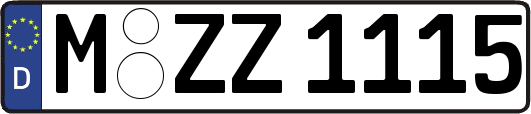 D
M ZZ 1115